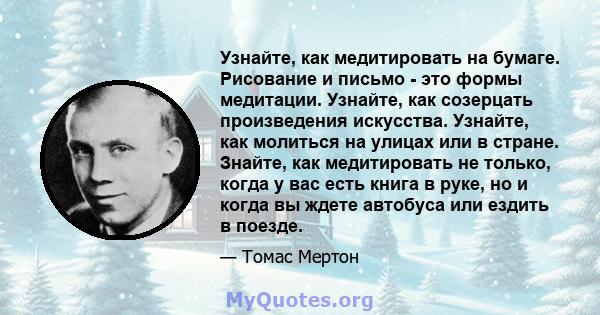 Узнайте, как медитировать на бумаге. Рисование и письмо - это формы медитации. Узнайте, как созерцать произведения искусства. Узнайте, как молиться на улицах или в стране. Знайте, как медитировать не только, когда у вас есть книга в руке, но и когда вы ждете автобуса или ездить в поезде.

— Томас Мертон

MyQuotes.org